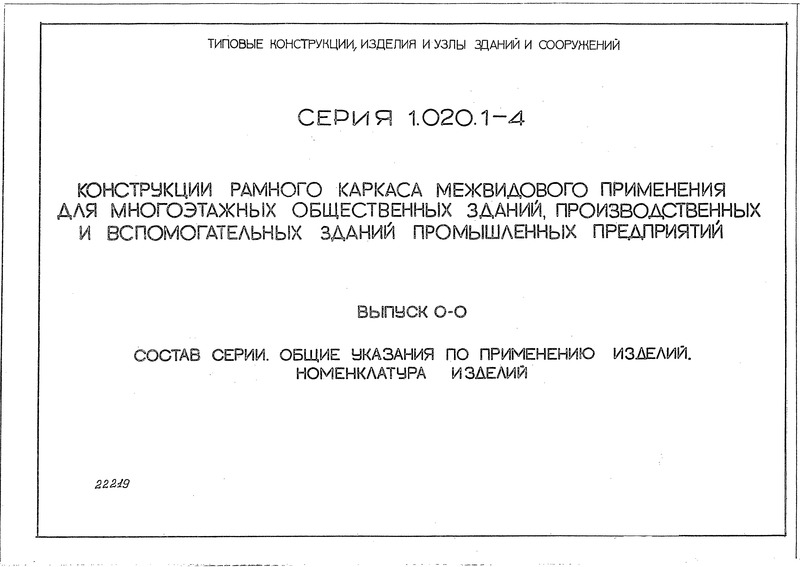 ТИПОВЫЕ КОНСТРУКЦИИ, ИЗДЕЛИЯ И УЗЛЫ ЗДАНИЙ И СООРУЖЕНИЙ

СЕРИЯ 1.020.1-4

КОНСТРУКЦИИ РАМНОГО КАРКАСА МЕЖВИДОВОГО ПРИМЕНЕНИЯ ДЛЯ МНОГОЭТАЖНЫХ ОБЩЕСТВЕННЫХ ЗДАНИЙ, ПРОИЗВОДСТВЕННЫХ И ВСПОМОГАТЕЛЬНЫХ ЗДАНИЙ ПРОМЫШЛЕННЫХ ПРЕДПРИЯТИЙ

ВЫПУСК 0-0

СОСТАВ СЕРИИ. ОБЩИЕ УКАЗАНИЯ ПО ПРИМЕНЕНИЮ ИЗДЕЛИЙ. НОМЕНКЛАТУРА ИЗДЕЛИЙ

22219